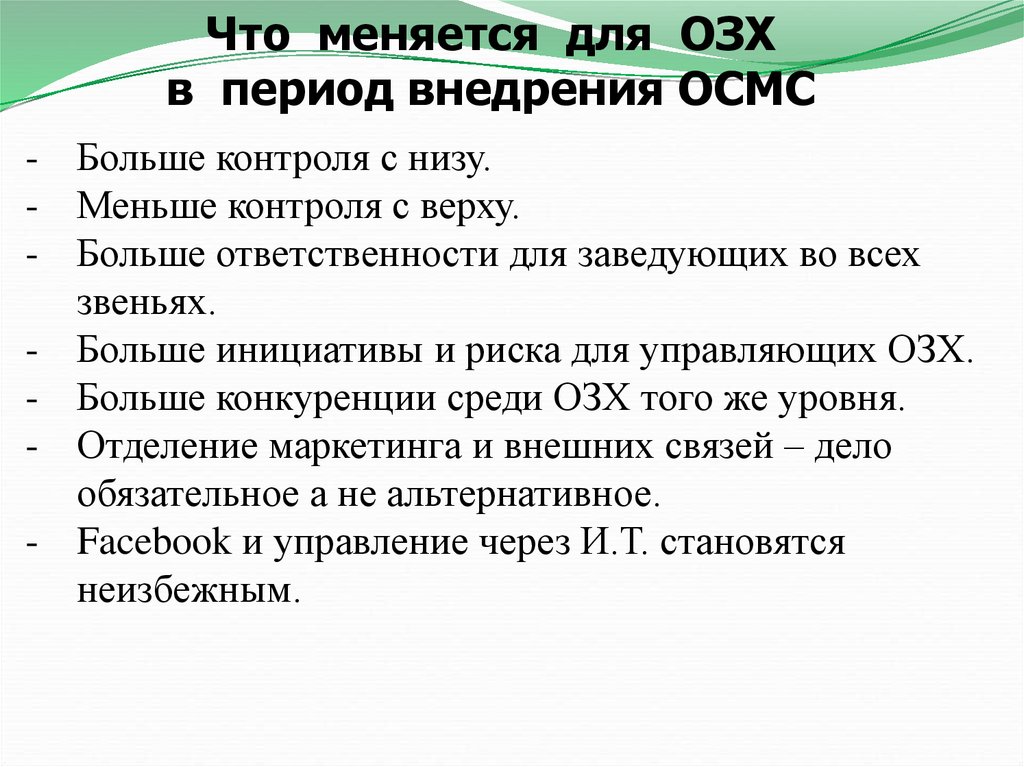 Что меняется для ОЗХ
в период внедрения ОСМС

- Больше контроля с низу.
- Меньше контроля с верху.
- Больше ответственности для заведующих во всех звеньях.
- Больше инициативы и риска для управляющих ОЗХ.
- Больше конкуренции среди ОЗХ того же уровня.
- Отделение маркетинга и внешних связей – дело обязательное а не альтернативное.
- Facebook и управление через И.Т. становятся неизбежным.